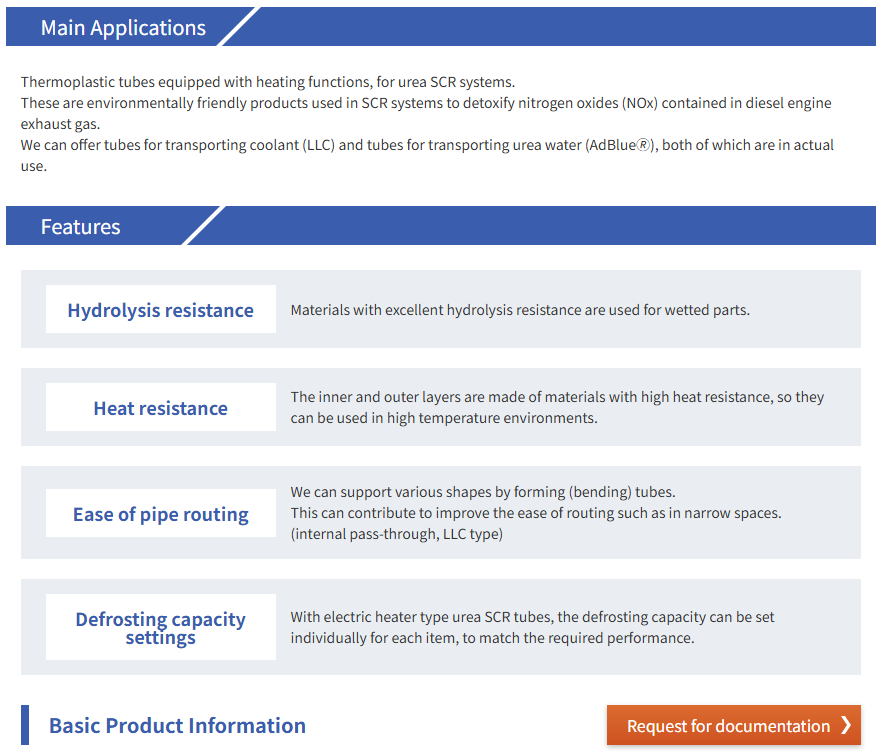 Main Applications

Thermoplastic tubes equipped with heating functions, for urea SCR systems.
These are environmentally friendly products used in SCR systems to detoxify nitrogen oxides (NOx) contained in diesel engine exhaust gas.
We can offer tubes for transporting coolant (LLC) and tubes for transporting urea water (AdBlue®), both of which are in actual use.

Features

Hydrolysis resistance

Materials with excellent hydrolysis resistance are used for wetted parts.

Heat resistance

The inner and outer layers are made of materials with high heat resistance, so they can be used in high temperature environments.

Ease of pipe routing

We can support various shapes by forming (bending) tubes.
This can contribute to improve the ease of routing such as in narrow spaces.
(internal pass-through, LLC type)

Defrosting capacity settings

With electric heater type urea SCR tubes, the defrosting capacity can be set individually for each item, to match the required performance.

Basic Product Information

Request for documentation ❯